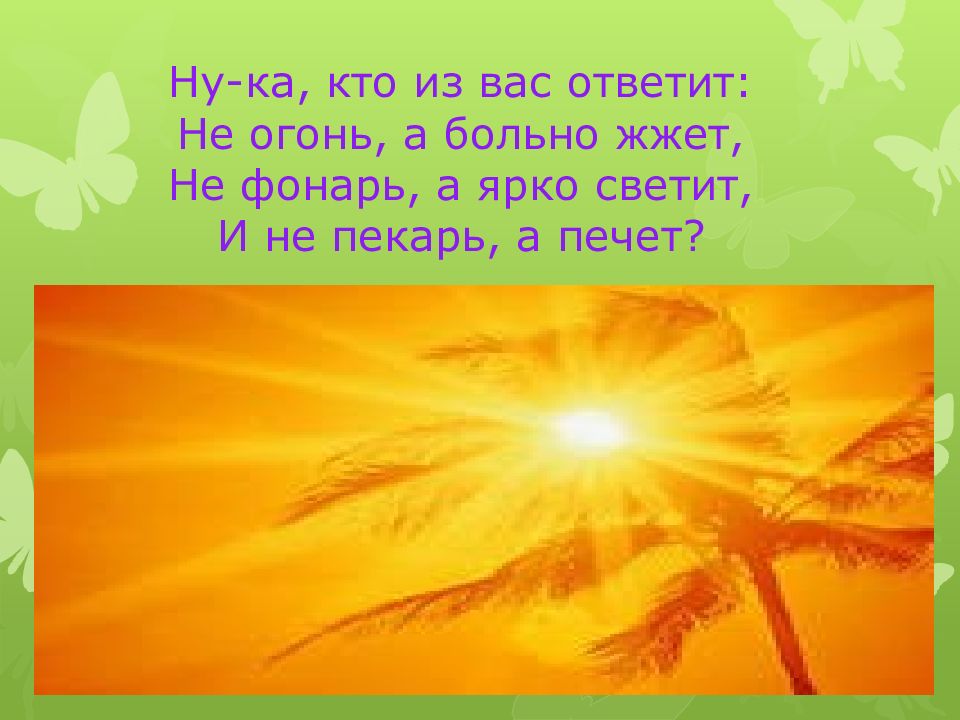 Ну-ка, кто из вас ответит:
Не огонь, а больно жжет,
Не фонарь, а ярко светит,
И не пекарь, а печет?